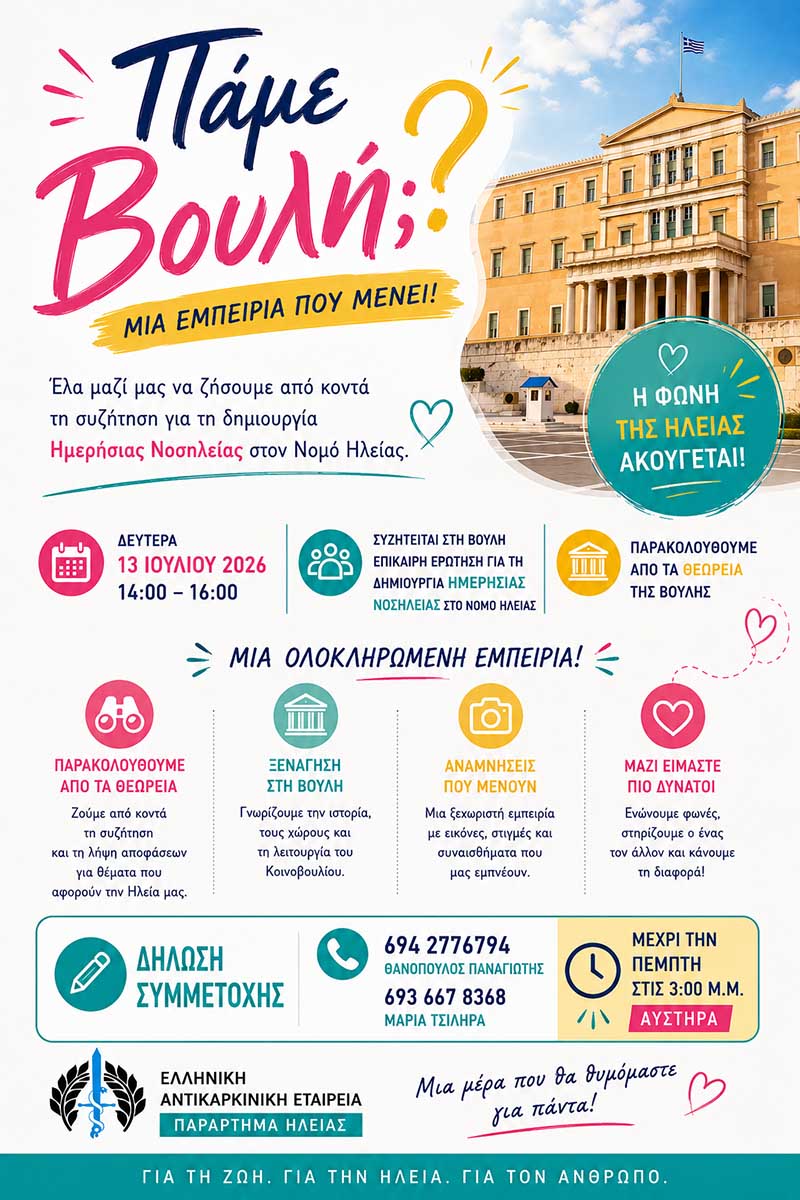 Πάμε Βουλή;

ΜΙΑ ΕΜΠΕΙΡΙΑ ΠΟΥ ΜΕΝΕΙ!

Έλα μαζί μας να ζήσουμε από κοντά τη συζήτηση για τη δημιουργία Ημερήσιας Νοσηλείας στον Νομό Ηλείας.

Η ΦΩΝΗ ΤΗΣ ΗΛΕΙΑΣ ΑΚΟΥΓΕΤΑΙ!

ΔΕΥΤΕΡΑ
13 ΙΟΥΛΙΟΥ 2026
14:00 – 16:00

ΣΥΖΗΤΕΙΤΑΙ ΣΤΗ ΒΟΥΛΗ ΕΠΙΚΑΙΡΗ ΕΡΩΤΗΣΗ ΓΙΑ ΤΗ ΔΗΜΙΟΥΡΓΙΑ ΗΜΕΡΗΣΙΑΣ ΝΟΣΗΛΕΙΑΣ ΣΤΟ ΝΟΜΟ ΗΛΕΙΑΣ

ΠΑΡΑΚΟΛΟΥΘΟΥΜΕ ΑΠΟ ΤΑ ΘΕΩΡΕΙΑ ΤΗΣ ΒΟΥΛΗΣ

ΜΙΑ ΟΛΟΚΛΗΡΩΜΕΝΗ ΕΜΠΕΙΡΙΑ!

ΠΑΡΑΚΟΛΟΥΘΟΥΜΕ ΑΠΟ ΤΑ ΘΕΩΡΕΙΑ
Ζούμε από κοντά τη συζήτηση και τη λήψη αποφάσεων για θέματα που αφορούν την Ηλεία μας.

ΞΕΝΑΓΗΣΗ ΣΤΗ ΒΟΥΛΗ
Γνωρίζουμε την ιστορία, τους χώρους και τη λειτουργία του Κοινοβουλίου.

ΑΝΑΜΝΗΣΕΙΣ ΠΟΥ ΜΕΝΟΥΝ
Μια ξεχωριστή εμπειρία με εικόνες, στιγμές και συναισθήματα που μας εμπνέουν.

ΜΑΖΙ ΕΙΜΑΣΤΕ ΠΙΟ ΔΥΝΑΤΟΙ
Ενώνουμε φωνές, στηρίζουμε ο ένας τον άλλον και κάνουμε τη διαφορά!

ΔΗΛΩΣΗ ΣΥΜΜΕΤΟΧΗΣ

694 2776794
ΘΑΝΟΠΟΥΛΟΣ ΠΑΝΑΓΙΩΤΗΣ
693 667 8368
ΜΑΡΙΑ ΤΣΙΛΗΡΑ

ΜΕΧΡΙ ΤΗΝ ΠΕΜΠΤΗ ΣΤΙΣ 3:00 Μ.Μ.
ΑΥΣΤΗΡΑ

ΕΛΛΗΝΙΚΗ
ΑΝΤΙΚΑΡΚΙΝΙΚΗ ΕΤΑΙΡΕΙΑ
ΠΑΡΑΡΤΗΜΑ ΗΛΕΙΑΣ

Μια μέρα που θα θυμόμαστε για πάντα!

ΓΙΑ ΤΗ ΖΩΗ. ΓΙΑ ΤΗΝ ΗΛΕΙΑ. ΓΙΑ ΤΟΝ ΑΝΘΡΩΠΟ.